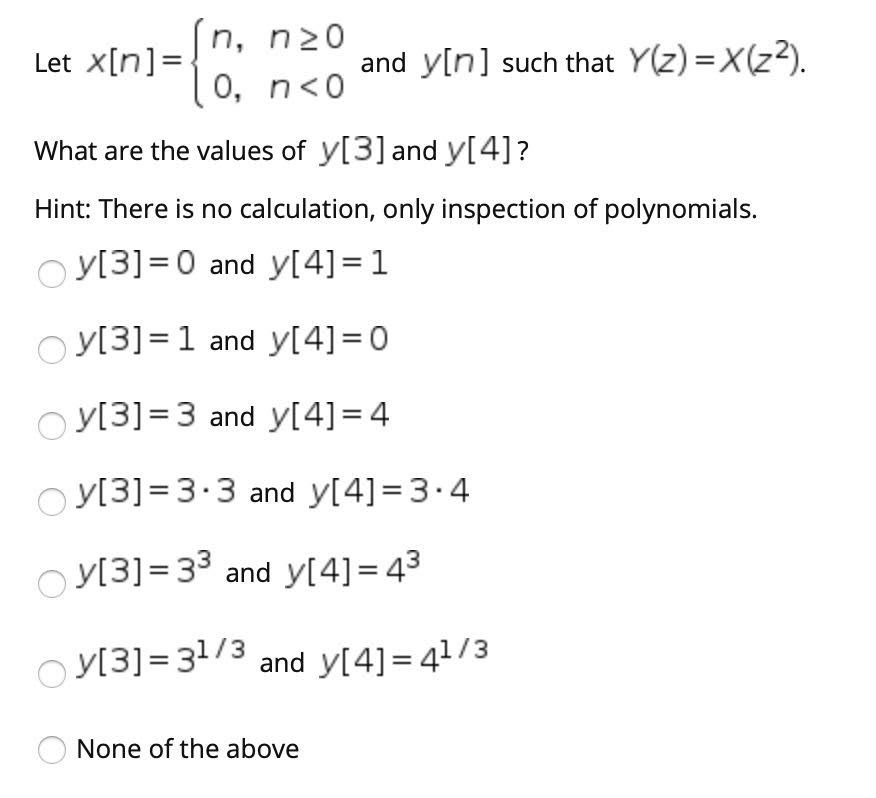 Let $x[n]=\begin{cases} n, & n\geq 0 \\ 0, & n<0 \end{cases}$ and $y[n]$ such that $Y(z)=X(z^2)$.

What are the values of $y[3]$ and $y[4]$?

Hint: There is no calculation, only inspection of polynomials.

$y[3]=0$ and $y[4]=1$

$y[3]=1$ and $y[4]=0$

$y[3]=3$ and $y[4]=4$

$y[3]=3\cdot 3$ and $y[4]=3\cdot 4$

$y[3]=3^3$ and $y[4]=4^3$

$y[3]=3^{1/3}$ and $y[4]=4^{1/3}$

None of the above